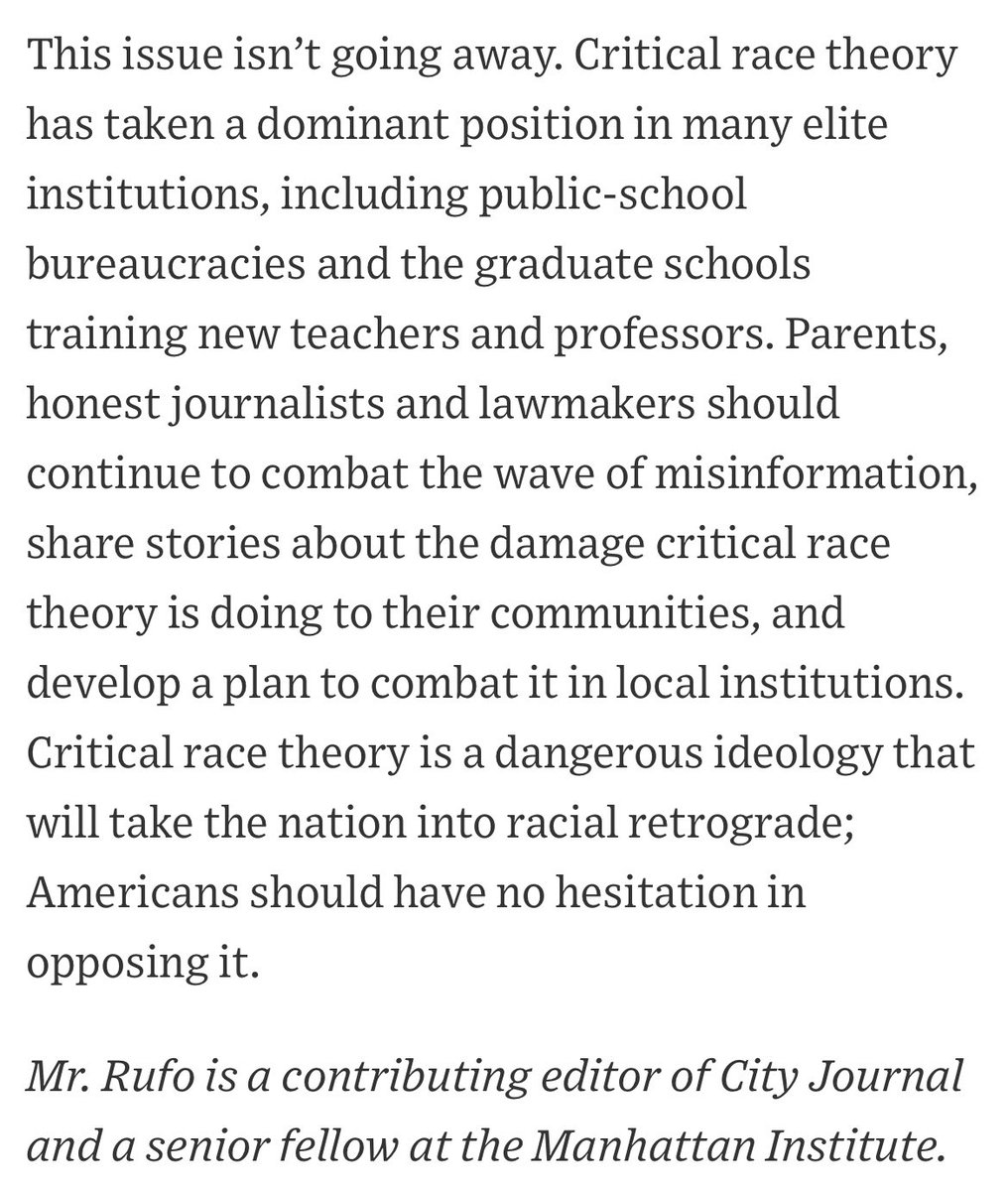 This issue isn’t going away. Critical race theory has taken a dominant position in many elite institutions, including public-school bureaucracies and the graduate schools training new teachers and professors. Parents, honest journalists and lawmakers should continue to combat the wave of misinformation, share stories about the damage critical race theory is doing to their communities, and develop a plan to combat it in local institutions. Critical race theory is a dangerous ideology that will take the nation into racial retrograde; Americans should have no hesitation in opposing it.

Mr. Rufo is a contributing editor of City Journal and a senior fellow at the Manhattan Institute.